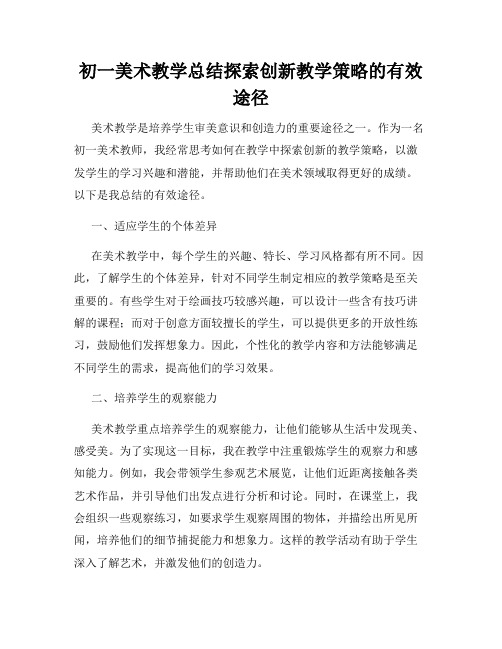 初一美术教学总结探索创新教学策略的有效途径

美术教学是培养学生审美意识和创造力的重要途径之一。作为一名初一美术教师，我经常思考如何在教学中探索创新的教学策略，以激发学生的学习兴趣和潜能，并帮助他们在美术领域取得更好的成绩。以下是我总结的有效途径。

一、适应学生的个体差异

在美术教学中，每个学生的兴趣、特长、学习风格都有所不同。因此，了解学生的个体差异，针对不同学生制定相应的教学策略是至关重要的。有些学生对于绘画技巧较感兴趣，可以设计一些含有技巧讲解的课程；而对于创意方面较擅长的学生，可以提供更多的开放性练习，鼓励他们发挥想象力。因此，个性化的教学内容和方法能够满足不同学生的需求，提高他们的学习效果。

二、培养学生的观察能力

美术教学重点培养学生的观察能力，让他们能够从生活中发现美、感受美。为了实现这一目标，我在教学中注重锻炼学生的观察力和感知能力。例如，我会带领学生参观艺术展览，让他们近距离接触各类艺术作品，并引导他们出发点进行分析和讨论。同时，在课堂上，我会组织一些观察练习，如要求学生观察周围的物体，并描绘出所见所闻，培养他们的细节捕捉能力和想象力。这样的教学活动有助于学生深入了解艺术，并激发他们的创造力。